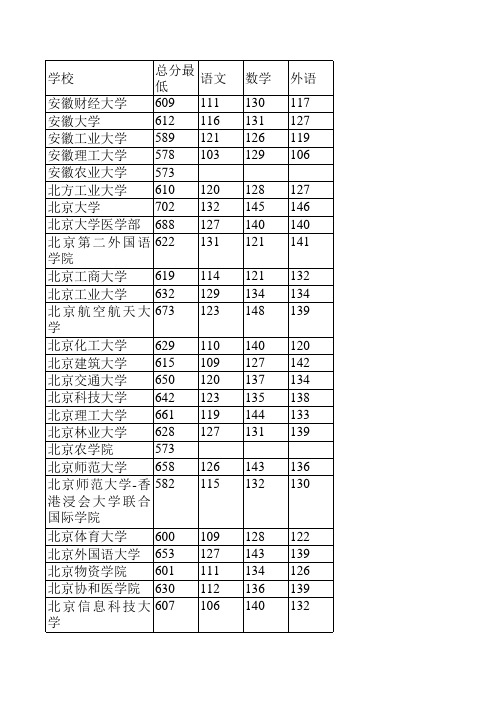 | 学校 | 总分最低 | 语文 | 数学 | 外语 |
|---|---|---|---|---|
| 安徽财经大学 | 609 | 111 | 130 | 117 |
| 安徽大学 | 612 | 116 | 131 | 127 |
| 安徽工业大学 | 589 | 121 | 126 | 119 |
| 安徽理工大学 | 578 | 103 | 129 | 106 |
| 安徽农业大学 | 573 | | | |
| 北方工业大学 | 610 | 120 | 128 | 127 |
| 北京大学 | 702 | 132 | 145 | 146 |
| 北京大学医学部 | 688 | 127 | 140 | 140 |
| 北京第二外国语学院 | 622 | 131 | 121 | 141 |
| 北京工商大学 | 619 | 114 | 121 | 132 |
| 北京工业大学 | 632 | 129 | 134 | 134 |
| 北京航空航天大学 | 673 | 123 | 148 | 139 |
| 北京化工大学 | 629 | 110 | 140 | 120 |
| 北京建筑大学 | 615 | 109 | 127 | 142 |
| 北京交通大学 | 650 | 120 | 137 | 134 |
| 北京科技大学 | 642 | 123 | 135 | 138 |
| 北京理工大学 | 661 | 119 | 144 | 133 |
| 北京林业大学 | 628 | 127 | 131 | 139 |
| 北京农学院 | 573 | | | |
| 北京师范大学 | 658 | 126 | 143 | 136 |
| 北京师范大学-香港浸会大学联合国际学院 | 582 | 115 | 132 | 130 |
| 北京体育大学 | 600 | 109 | 128 | 122 |
| 北京外国语大学 | 653 | 127 | 143 | 139 |
| 北京物资学院 | 601 | 111 | 134 | 126 |
| 北京协和医学院 | 630 | 112 | 136 | 139 |
| 北京信息科技大学 | 607 | 106 | 140 | 132 |